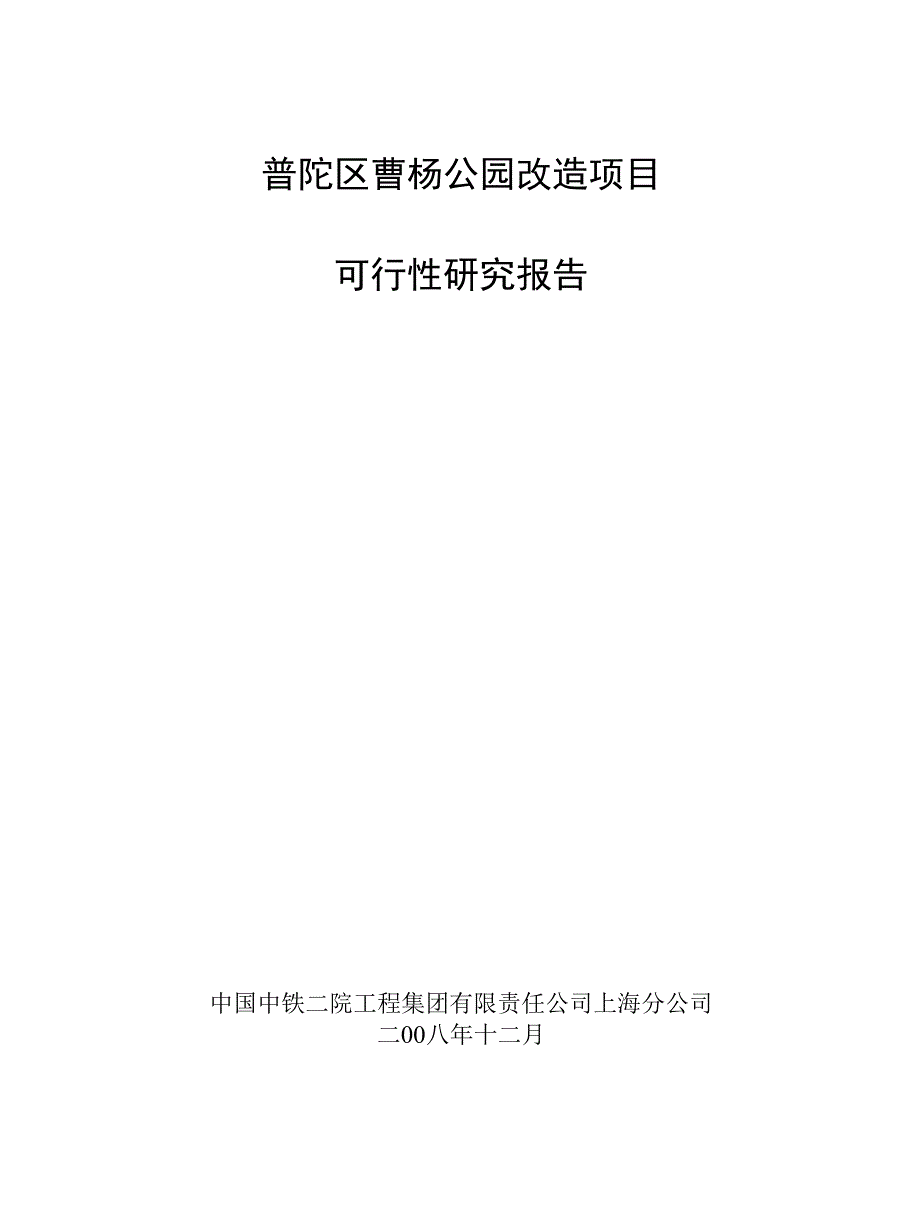 普陀区曹杨公园改造项目

可行性研究报告

中国中铁二院工程集团有限责任公司上海分公司
二00八年十二月